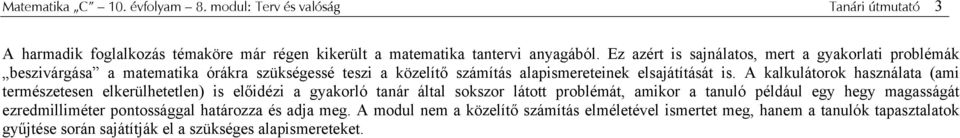 Matematika „C” – 10. évfolyam – 8. modul: Terv és valóság Tanári útmutató 3

A harmadik foglalkozás témaköre már régen kikerült a matematika tantervi anyagából. Ez azért is sajnálatos, mert a gyakorlati problémák „beszivárgása” a matematika órákra szükségessé teszi a közelítő számítás alapismereteinek elsajátítását is. A kalkulátorok használata (ami természetesen elkerülhetetlen) is előidézi a gyakorló tanár által sokszor látott problémát, amikor a tanuló például egy hegy magasságát ezredmilliméter pontossággal határozza és adja meg. A modul nem a közelítő számítás elméletével ismertet meg, hanem a tanulók tapasztalatok gyűjtése során sajátítják el a szükséges alapismereteket.